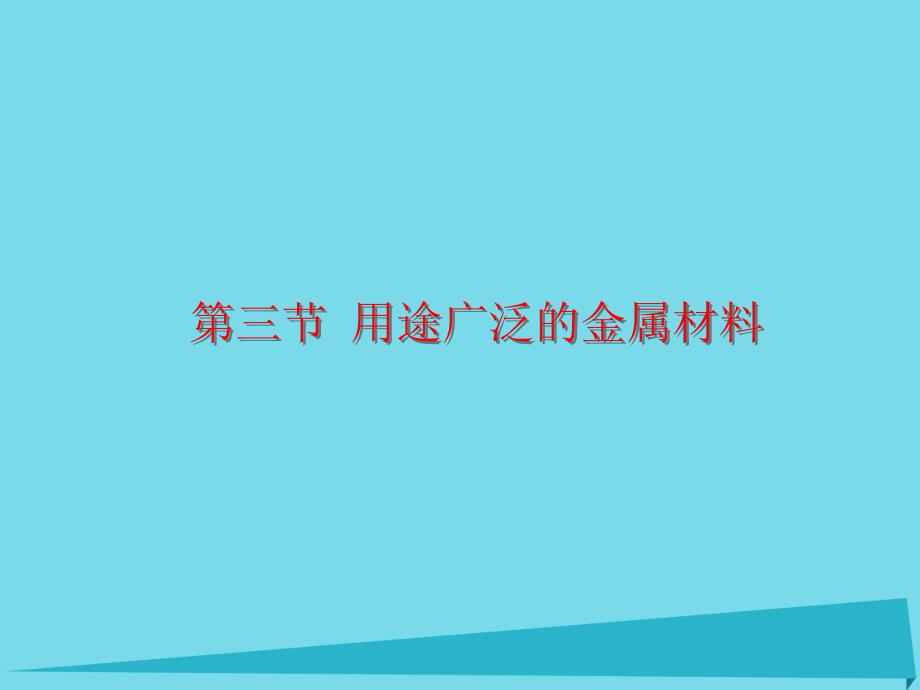 第三节 用途广泛的金属材料